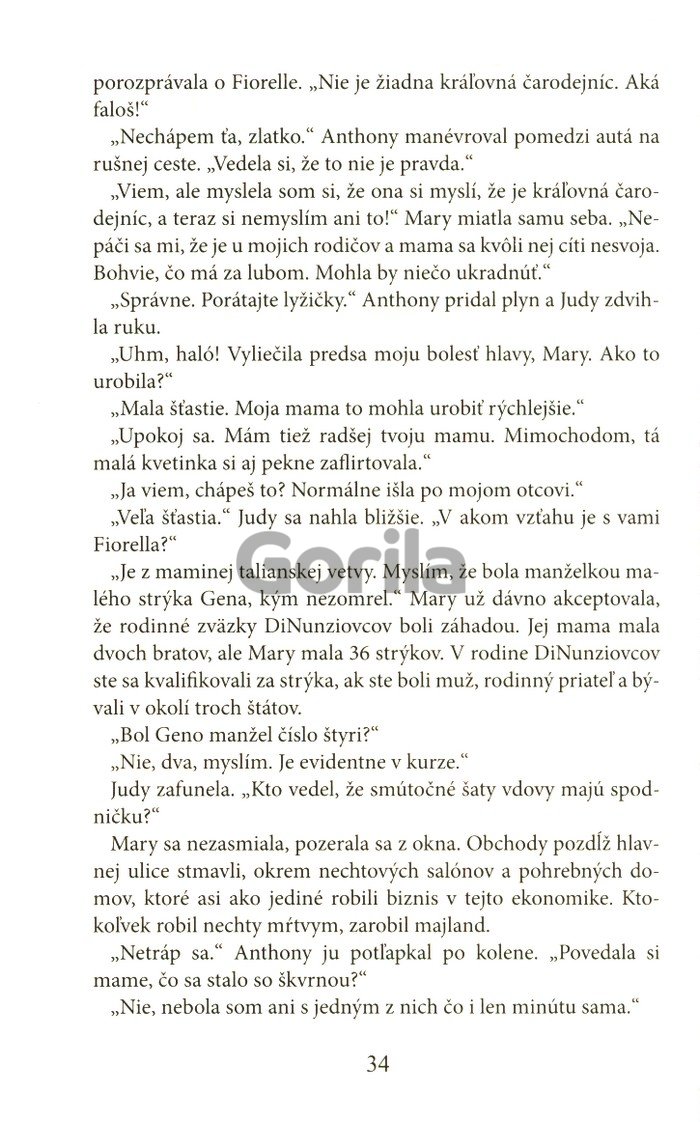 porozprávala o Fiorelle. „Nie je žiadna kráľovná čarodejníc. Aká faloš!“

„Nechápem ťa, zlatko.“ Anthony manévroval pomedzi autá na rušnej ceste. „Vedela si, že to nie je pravda.“

„Viem, ale myslela som si, že ona si myslí, že je kráľovná čarodejníc, a teraz si nemyslím ani to!“ Mary miatla samu seba. „Nepáči sa mi, že je u mojich rodičov a mama sa kvôli nej cíti nesvoja. Bohvie, čo má za lubom. Mohla by niečo ukradnúť.“

„Správne. Porátajte lyžičky.“ Anthony pridal plyn a Judy zdvihla ruku.

„Uhm, haló! Vyliečila predsa moju bolesť hlavy, Mary. Ako to urobila?“

„Mala šťastie. Moja mama to mohla urobiť rýchlejšie.“

„Upokoj sa. Mám tiež radšej tvoju mamu. Mimochodom, tá malá kvetinka si aj pekne zaflirtovala.“

„Ja viem, chápeš to? Normálne išla po mojom otcovi.“

„Veľa šťastia.“ Judy sa nahla bližšie. „V akom vzťahu je s vami Fiorella?“

„Je z maminej talianskej vetvy. Myslím, že bola manželkou malého strýka Gena, kým nezomrel.“ Mary už dávno akceptovala, že rodinné zväzky DiNunziovcov boli záhadou. Jej mama mala dvoch bratov, ale Mary mala 36 strýkov. V rodine DiNunziovcov ste sa kvalifikovali za strýka, ak ste boli muž, rodinný priateľ a bývali v okolí troch štátov.

„Bol Geno manžel číslo štyri?“

„Nie, dva, myslím. Je evidentne v kurze.“

Judy zafunela. „Kto vedel, že smútočné šaty vdovy majú spodničku?“

Mary sa nezasmiala, pozerala sa z okna. Obchody pozdĺž hlavnej ulice stmavli, okrem nechtových salónov a pohrebných domov, ktoré asi ako jediné robili biznis v tejto ekonomike. Ktokoľvek robil nechty mŕtvym, zarobil majland.

„Netráp sa.“ Anthony ju potľapkal po kolene. „Povedala si mame, čo sa stalo so škvrnou?“

„Nie, nebola som ani s jedným z nich čo i len minútu sama.“

34

Gorila